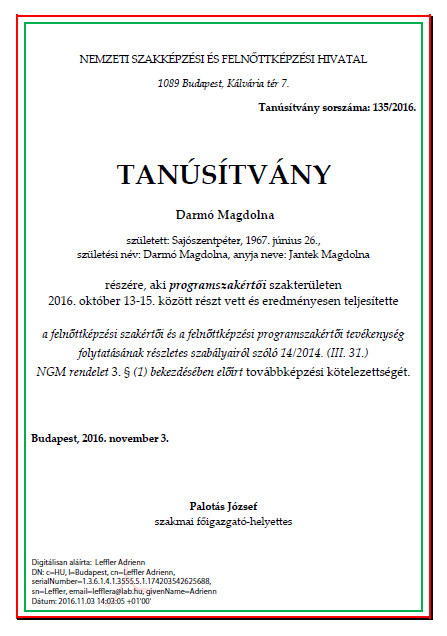 NEMZETI SZAKKÉPZÉSI ÉS FELNŐTTKÉPZÉSI HIVATAL

1089 Budapest, Kálvária tér 7.

Tanúsítvány sorszáma: 135/2016.

TANÚSÍTVÁNY

Darmó Magdolna

született: Sajószentpéter, 1967. június 26.,
születési név: Darmó Magdolna, anyja neve: Jantek Magdolna

részére, aki programszakértői szakterületen
2016. október 13-15. között részt vett és eredményesen teljesítette

a felnőttképzési szakértői és a felnőttképzési programszakértői tevékenység folytatásának részletes szabályairól szóló 14/2014. (III. 31.) NGM rendelet 3. § (1) bekezdésében előírt továbbképzési kötelezettségét.

Budapest, 2016. november 3.

Palotás József
szakmai főigazgató-helyettes

Digitálisan aláírta: Leffler Adrienn
DN: c=HU, l=Budapest, cn=Leffler Adrienn, serialNumber=1.3.6.1.4.1.3555.5.1.174203542625688, sn=Leffler, email=lefflera@lab.hu, givenName=Adrienn
Dátum: 2016.11.03 14:03:05 +01'00'